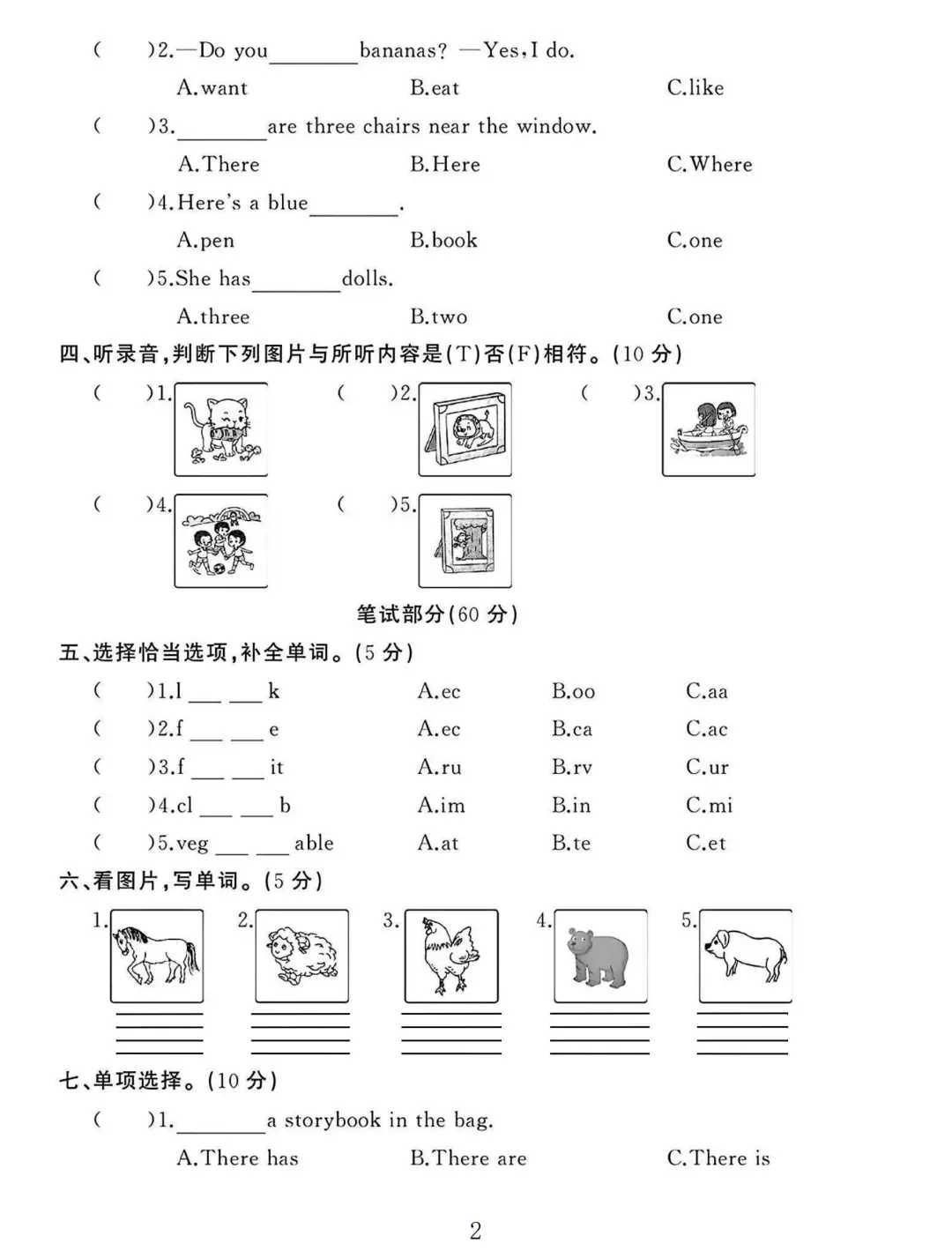 (　　)2.—Do you________bananas? —Yes,I do.

A.want　　B.eat　　C.like

(　　)3.________are three chairs near the window.

A.There　　B.Here　　C.Where

(　　)4.Here's a blue________.

A.pen　　B.book　　C.one

(　　)5.She has________dolls.

A.three　　B.two　　C.one

四、听录音,判断下列图片与所听内容是(T)否(F)相符。(10 分)

(　　)1.　(　　)2.　(　　)3.

(　　)4.　(　　)5.

笔试部分(60 分)

五、选择恰当选项,补全单词。(5 分)

(　　)1.l ___ ___ k　A.ec　B.oo　C.aa

(　　)2.f ___ ___ e　A.ec　B.ca　C.ac

(　　)3.f ___ ___ it　A.ru　B.rv　C.ur

(　　)4.cl ___ ___ b　A.im　B.in　C.mi

(　　)5.veg ___ ___ able　A.at　B.te　C.et

六、看图片,写单词。(5 分)

1.　2.　3.　4.　5.

七、单项选择。(10 分)

(　　)1.________a storybook in the bag.

A.There has　　B.There are　　C.There is

2